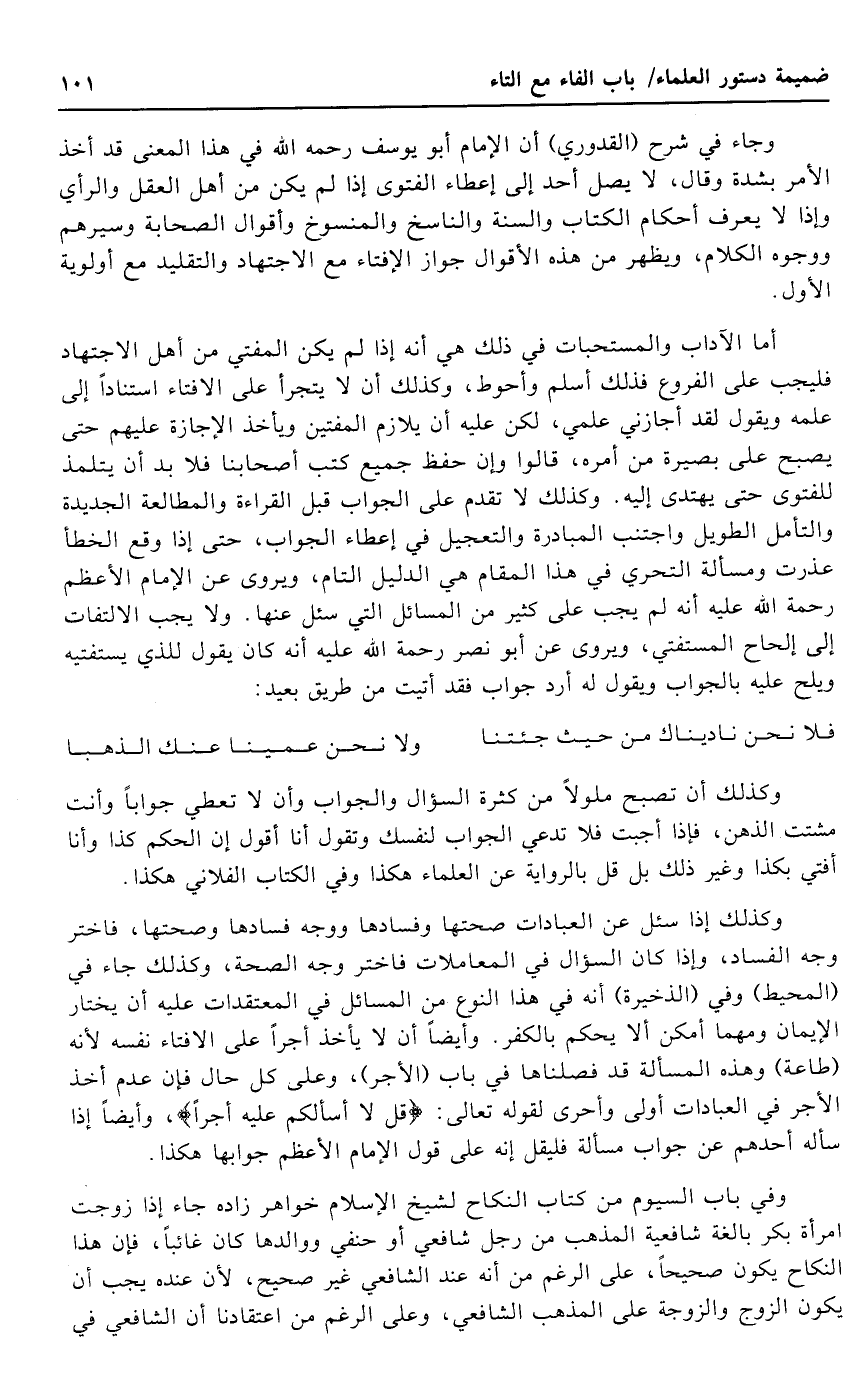 ضميمة دستور العلماء/ باب الفاء مع التاء ١٠١

وجاء في شرح (القدوري) أن الإمام أبو يوسف رحمه الله في هذا المعنى قد أخذ الأمر بشدة وقال، لا يصل أحد إلى إعطاء الفتوى إذا لم يكن من أهل العقل والرأي وإذا لا يعرف أحكام الكتاب والسنة والناسخ والمنسوخ وأقوال الصحابة وسيرهم ووجوه الكلام، ويظهر من هذه الأقوال جواز الإفتاء مع الاجتهاد والتقليد مع أولوية الأول.

أما الآداب والمستحبات في ذلك هي أنه إذا لم يكن المفتي من أهل الاجتهاد فليجب على الفروع فذلك أسلم وأحوط، وكذلك أن لا يتجرأ على الافتاء استناداً إلى علمه ويقول لقد أجازني علمي، لكن عليه أن يلازم المفتين ويأخذ الإجازة عليهم حتى يصبح على بصيرة من أمره، قالوا وإن حفظ جميع كتب أصحابنا فلا بد أن يتلمذ للفتوى حتى يهتدى إليه. وكذلك لا تقدم على الجواب قبل القراءة والمطالعة الجديدة والتأمل الطويل واجتنب المبادرة والتعجيل في إعطاء الجواب، حتى إذا وقع الخطأ عذرت ومسألة التحري في هذا المقام هي الدليل التام، ويروى عن الإمام الأعظم رحمة الله عليه أنه لم يجب على كثير من المسائل التي سئل عنها. ولا يجب الالتفات إلى إلحاح المستفتي، ويروى عن أبو نصر رحمة الله عليه أنه كان يقول للذي يستفتيه ويلح عليه بالجواب ويقول له أرد جواب فقد أتيت من طريق بعيد:

فلا نحن ناديناك من حيث جئتنا ولا نحن عمينا عنك الذهبا

وكذلك أن تصبح ملولاً من كثرة السؤال والجواب وأن لا تعطي جواباً وأنت مشتت الذهن، فإذا أجبت فلا تدعي الجواب لنفسك وتقول أنا أقول إن الحكم كذا وأنا أفتي بكذا وغير ذلك بل قل بالرواية عن العلماء هكذا وفي الكتاب الفلاني هكذا.

وكذلك إذا سئل عن العبادات صحتها وفسادها ووجه فسادها وصحتها، فاختر وجه الفساد، وإذا كان السؤال في المعاملات فاختر وجه الصحة، وكذلك جاء في (المحيط) وفي (الذخيرة) أنه في هذا النوع من المسائل في المعتقدات عليه أن يختار الإيمان ومهما أمكن ألا يحكم بالكفر. وأيضاً أن لا يأخذ أجراً على الافتاء نفسه لأنه (طاعة) وهذه المسألة قد فصلناها في باب (الأجر)، وعلى كل حال فإن عدم أخذ الأجر في العبادات أولى وأحرى لقوله تعالى: ﴿قل لا أسألكم عليه أجراً﴾، وأيضاً إذا سأله أحدهم عن جواب مسألة فليقل إنه على قول الإمام الأعظم جوابها هكذا.

وفي باب السيوم من كتاب النكاح لشيخ الإسلام خواهر زاده جاء إذا زوجت امرأة بكر بالغة شافعية المذهب من رجل شافعي أو حنفي ووالدها كان غائباً، فإن هذا النكاح يكون صحيحاً، على الرغم من أنه عند الشافعي غير صحيح، لأن عنده يجب أن يكون الزوج والزوجة على المذهب الشافعي، وعلى الرغم من اعتقادنا أن الشافعي في